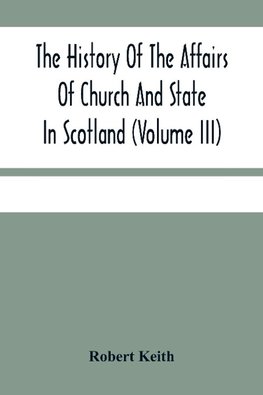 The History Of The Affairs Of Church And State In Scotland (Volume III)

Robert Keith